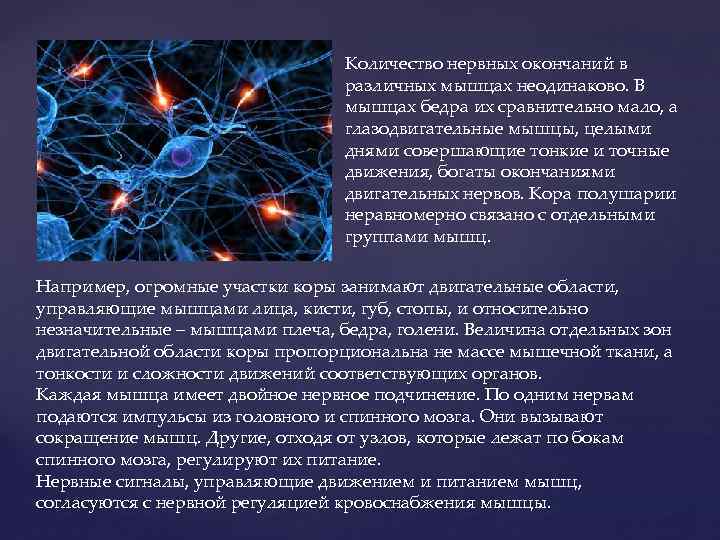 Количество нервных окончаний в различных мышцах неодинаково. В мышцах бедра их сравнительно мало, а глазодвигательные мышцы, целыми днями совершающие тонкие и точные движения, богаты окончаниями двигательных нервов. Кора полушарии неравномерно связано с отдельными группами мышц.

Например, огромные участки коры занимают двигательные области, управляющие мышцами лица, кисти, губ, стопы, и относительно незначительные – мышцами плеча, бедра, голени. Величина отдельных зон двигательной области коры пропорциональна не массе мышечной ткани, а тонкости и сложности движений соответствующих органов.
Каждая мышца имеет двойное нервное подчинение. По одним нервам подаются импульсы из головного и спинного мозга. Они вызывают сокращение мышц. Другие, отходя от узлов, которые лежат по бокам спинного мозга, регулируют их питание.
Нервные сигналы, управляющие движением и питанием мышц, согласуются с нервной регуляцией кровоснабжения мышцы.